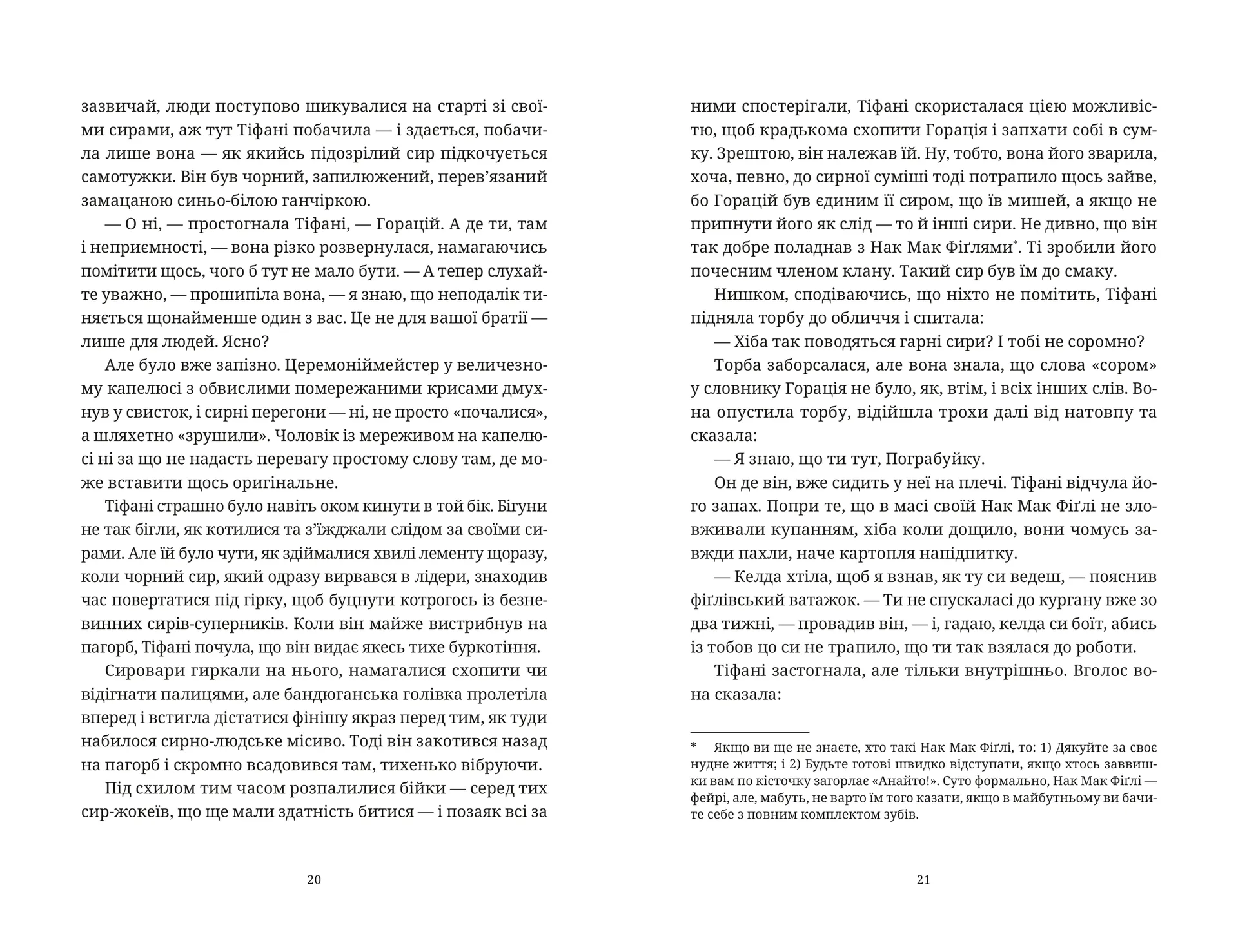 зазвичай, люди поступово шикувалися на старті зі своїми сирами, аж тут Тіфані побачила — і здається, побачила лише вона — як якийсь підозрілий сир підкочується самотужки. Він був чорний, запилюжений, перев'язаний замацаною синьо-білою ганчіркою.

— О ні, — простогнала Тіфані, — Горацій. А де ти, там і неприємності, — вона різко розвернулася, намагаючись помітити щось, чого б тут не мало бути. — А тепер слухайте уважно, — прошипіла вона, — я знаю, що неподалік тиняється щонайменше один з вас. Це не для вашої братії — лише для людей. Ясно?

Але було вже запізно. Церемоніймейстер у величезному капелюсі з обвислими помережаними крисами дмухнув у свисток, і сирні перегони — ні, не просто «почалися», а шляхетно «зрушили». Чоловік із мереживом на капелюсі ні за що не надасть перевагу простому слову там, де може вставити щось оригінальне.

Тіфані страшно було навіть оком кинути в той бік. Бігуни не так бігли, як котилися та з'їжджали слідом за своїми сирами. Але їй було чути, як здіймалися хвилі лементу щоразу, коли чорний сир, який одразу вирвався в лідери, знаходив час повертатися під гірку, щоб буцнути котрогось із безневинних сирів-суперників. Коли він майже вистрибнув на пагорб, Тіфані почула, що він видає якесь тихе буркотіння.

Сировари гиркали на нього, намагалися схопити чи відігнати палицями, але бандюганська голівка пролетіла вперед і встигла дістатися фінішу якраз перед тим, як туди набилося сирно-людське місиво. Тоді він закотився назад на пагорб і скромно всадовився там, тихенько вібруючи.

Під схилом тим часом розпалилися бійки — серед тих сир-жокеїв, що ще мали здатність битися — і позаяк всі за

20

ними спостерігали, Тіфані скористалася цією можливістю, щоб крадькома схопити Горація і запхати собі в сумку. Зрештою, він належав їй. Ну, тобто, вона його зварила, хоча, певно, до сирної суміші тоді потрапило щось зайве, бо Горацій був єдиним її сиром, що їв мишей, а якщо не припнути його як слід — то й інші сири. Не дивно, що він так добре поладнав з Нак Мак Фіґлями*. Ті зробили його почесним членом клану. Такий сир був їм до смаку.

Нишком, сподіваючись, що ніхто не помітить, Тіфані підняла торбу до обличчя і спитала:

— Хіба так поводяться гарні сири? І тобі не соромно?

Торба заборсалася, але вона знала, що слова «сором» у словнику Горація не було, як, втім, і всіх інших слів. Вона опустила торбу, відійшла трохи далі від натовпу та сказала:

— Я знаю, що ти тут, Пограбуйку.

Он де він, вже сидить у неї на плечі. Тіфані відчула його запах. Попри те, що в масі своїй Нак Мак Фіґлі не зловживали купанням, хіба коли дощило, вони чомусь завжди пахли, наче картопля напідпитку.

— Келда хтіла, щоб я взнав, як ту си ведеш, — пояснив фіґлівський ватажок. — Ти не спускаласі до кургану вже зо два тижні, — провадив він, — і, гадаю, келда си боїт, абись із тобов цо си не трапило, що ти так взялася до роботи.

Тіфані застогнала, але тільки внутрішньо. Вголос вона сказала:

* Якщо ви ще не знаєте, хто такі Нак Мак Фіґлі, то: 1) Дякуйте за своє нудне життя; і 2) Будьте готові швидко відступати, якщо хтось заввишки вам по кісточку загорлає «Анайто!». Суто формально, Нак Мак Фіґлі — фейрі, але, мабуть, не варто їм того казати, якщо в майбутньому ви бачите себе з повним комплектом зубів.

21